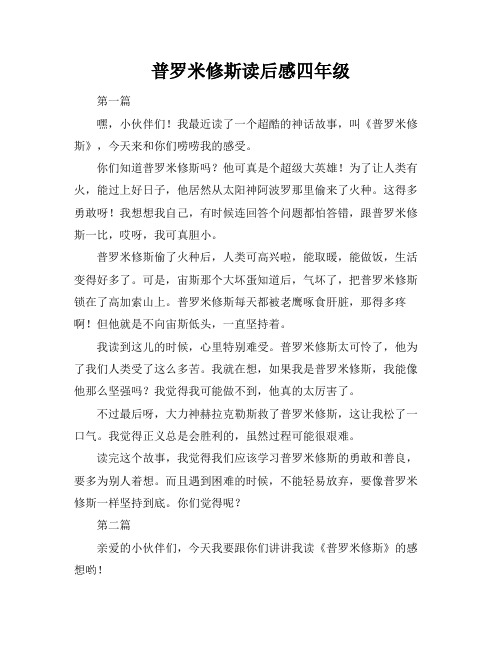 普罗米修斯读后感四年级

第一篇

嘿，小伙伴们！我最近读了一个超酷的神话故事，叫《普罗米修斯》，今天来和你们唠唠我的感受。

你们知道普罗米修斯吗？他可真是个超级大英雄！为了让人类有火，能过上好日子，他居然从太阳神阿波罗那里偷来了火种。这得多勇敢呀！我想想我自己，有时候连回答个问题都怕答错，跟普罗米修斯一比，哎呀，我可真胆小。

普罗米修斯偷了火种后，人类可高兴啦，能取暖，能做饭，生活变得好多了。可是，宙斯那个大坏蛋知道后，气坏了，把普罗米修斯锁在了高加索山上。普罗米修斯每天都被老鹰啄食肝脏，那得多疼啊！但他就是不向宙斯低头，一直坚持着。

我读到这儿的时候，心里特别难受。普罗米修斯太可怜了，他为了我们人类受了这么多苦。我就在想，如果我是普罗米修斯，我能像他那么坚强吗？我觉得我可能做不到，他真的太厉害了。

不过最后呀，大力神赫拉克勒斯救了普罗米修斯，这让我松了一口气。我觉得正义总是会胜利的，虽然过程可能很艰难。

读完这个故事，我觉得我们应该学习普罗米修斯的勇敢和善良，要多为别人着想。而且遇到困难的时候，不能轻易放弃，要像普罗米修斯一样坚持到底。你们觉得呢？

第二篇

亲爱的小伙伴们，今天我要跟你们讲讲我读《普罗米修斯》的感想哟！